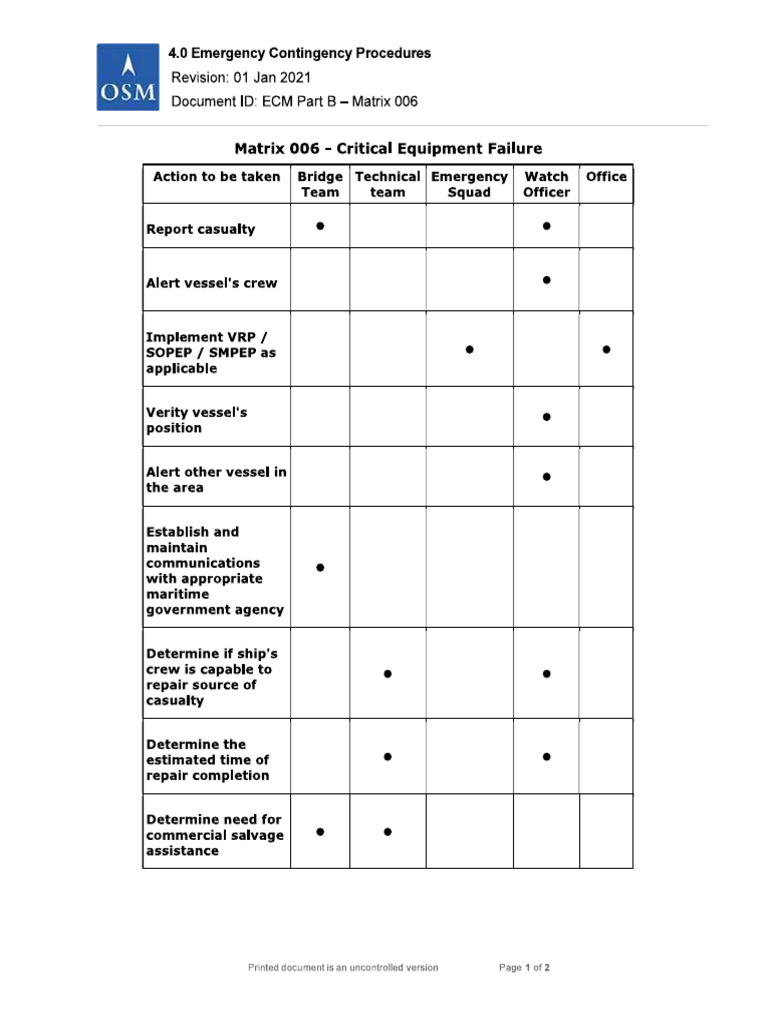 OSM

4.0 Emergency Contingency Procedures
Revision: 01 Jan 2021
Document ID: ECM Part B – Matrix 006

Matrix 006 - Critical Equipment Failure

| Action to be taken | Bridge Team | Technical team | Emergency Squad | Watch Officer | Office |
|---|---|---|---|---|---|
| Report casualty | ● | | | ● | |
| Alert vessel's crew | | | | ● | |
| Implement VRP / SOPEP / SMPEP as applicable | | | ● | | ● |
| Verity vessel's position | | | | ● | |
| Alert other vessel in the area | | | | ● | |
| Establish and maintain communications with appropriate maritime government agency | ● | | | | |
| Determine if ship's crew is capable to repair source of casualty | | ● | | ● | |
| Determine the estimated time of repair completion | | ● | | ● | |
| Determine need for commercial salvage assistance | ● | ● | | | |

Printed document is an uncontrolled version

Page 1 of 2